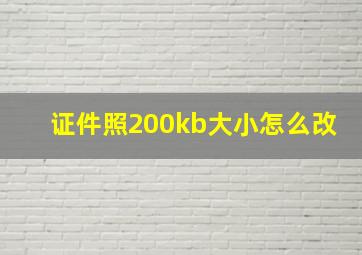 证件照200kb大小怎么改